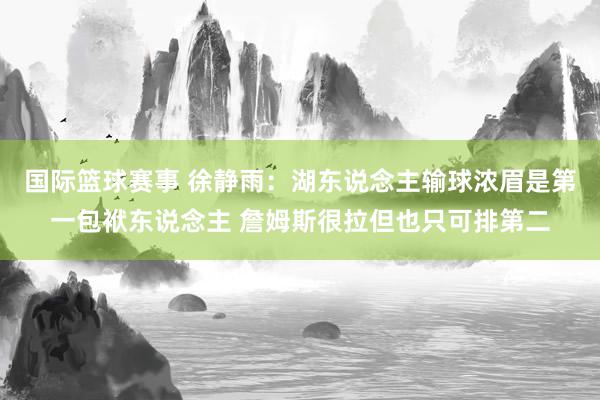 国际篮球赛事 徐静雨：湖东说念主输球浓眉是第一包袱东说念主 詹姆斯很拉但也只可排第二